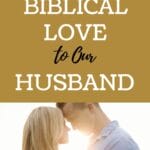 BIBLICAL LOVE
to Our
HUSBAND